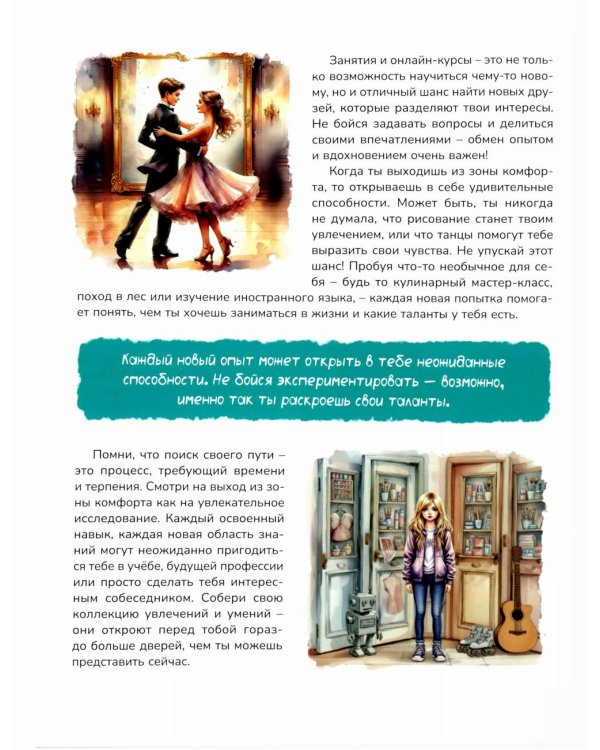 Занятия и онлайн-курсы – это не только возможность научиться чему-то новому, но и отличный шанс найти новых друзей, которые разделяют твои интересы. Не бойся задавать вопросы и делиться своими впечатлениями – обмен опытом и вдохновением очень важен!

Когда ты выходишь из зоны комфорта, то открываешь в себе удивительные способности. Может быть, ты никогда не думала, что рисование станет твоим увлечением, или что танцы помогут тебе выразить свои чувства. Не упускай этот шанс! Пробуя что-то необычное для себя – будь то кулинарный мастер-класс, поход в лес или изучение иностранного языка, – каждая новая попытка помогает понять, чем ты хочешь заниматься в жизни и какие таланты у тебя есть.

Каждый новый опыт может открыть в тебе неожиданные способности. Не бойся экспериментировать — возможно, именно так ты раскроешь свои таланты.

Помни, что поиск своего пути – это процесс, требующий времени и терпения. Смотри на выход из зоны комфорта как на увлекательное исследование. Каждый освоенный навык, каждая новая область знаний могут неожиданно пригодиться тебе в учёбе, будущей профессии или просто сделать тебя интересным собеседником. Собери свою коллекцию увлечений и умений – они откроют перед тобой гораздо больше дверей, чем ты можешь представить сейчас.